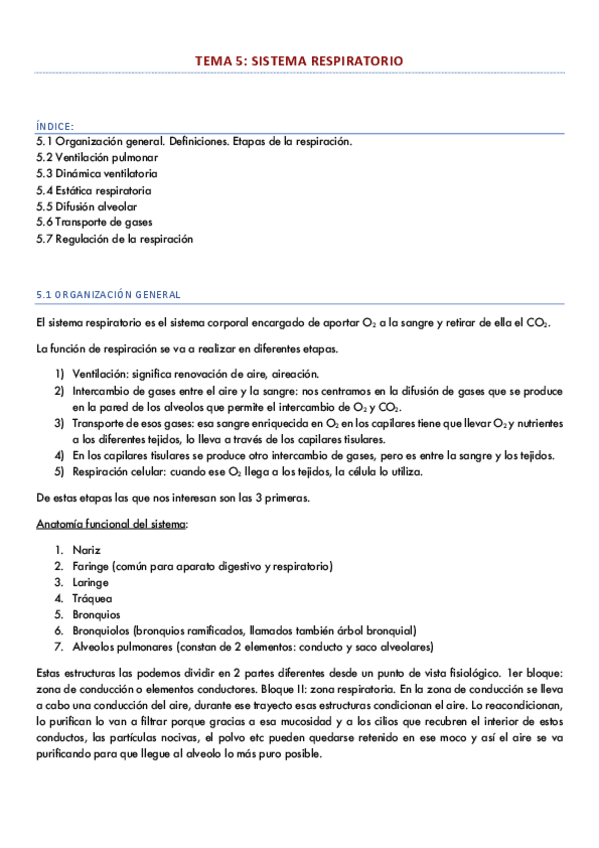 TEMA 5: SISTEMA RESPIRATORIO

ÍNDICE:
5.1 Organización general. Definiciones. Etapas de la respiración.
5.2 Ventilación pulmonar
5.3 Dinámica ventilatoria
5.4 Estática respiratoria
5.5 Difusión alveolar
5.6 Transporte de gases
5.7 Regulación de la respiración

5.1 ORGANIZACIÓN GENERAL

El sistema respiratorio es el sistema corporal encargado de aportar $O_2$ a la sangre y retirar de ella el $CO_2$.

La función de respiración se va a realizar en diferentes etapas.

1) Ventilación: significa renovación de aire, aireación.
2) Intercambio de gases entre el aire y la sangre: nos centramos en la difusión de gases que se produce en la pared de los alveolos que permite el intercambio de $O_2$ y $CO_2$.
3) Transporte de esos gases: esa sangre enriquecida en $O_2$ en los capilares tiene que llevar $O_2$ y nutrientes a los diferentes tejidos, lo lleva a través de los capilares tisulares.
4) En los capilares tisulares se produce otro intercambio de gases, pero es entre la sangre y los tejidos.
5) Respiración celular: cuando ese $O_2$ llega a los tejidos, la célula lo utiliza.

De estas etapas las que nos interesan son las 3 primeras.

Anatomía funcional del sistema:

1. Nariz
2. Faringe (común para aparato digestivo y respiratorio)
3. Laringe
4. Tráquea
5. Bronquios
6. Bronquiolos (bronquios ramificados, llamados también árbol bronquial)
7. Alveolos pulmonares (constan de 2 elementos: conducto y saco alveolares)

Estas estructuras las podemos dividir en 2 partes diferentes desde un punto de vista fisiológico. 1er bloque: zona de conducción o elementos conductores. Bloque II: zona respiratoria. En la zona de conducción se lleva a cabo una conducción del aire, durante ese trayecto esas estructuras condicionan el aire. Lo reacondicionan, lo purifican lo van a filtrar porque gracias a esa mucosidad y a los cilios que recubren el interior de estos conductos, las partículas nocivas, el polvo etc pueden quedarse retenido en ese moco y así el aire se va purificando para que llegue al alveolo lo más puro posible.